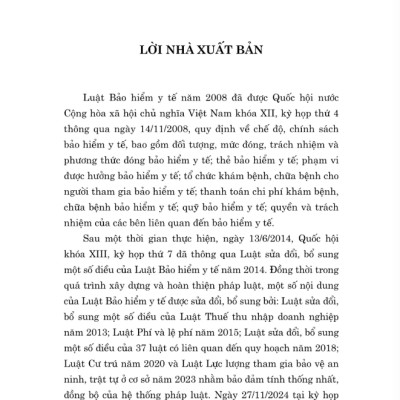 LỜI NHÀ XUẤT BẢN

Luật Bảo hiểm y tế năm 2008 đã được Quốc hội nước Cộng hòa xã hội chủ nghĩa Việt Nam khóa XII, kỳ họp thứ 4 thông qua ngày 14/11/2008, quy định về chế độ, chính sách bảo hiểm y tế, bao gồm đối tượng, mức đóng, trách nhiệm và phương thức đóng bảo hiểm y tế; thẻ bảo hiểm y tế; phạm vi được hưởng bảo hiểm y tế; tổ chức khám bệnh, chữa bệnh cho người tham gia bảo hiểm y tế; thanh toán chi phí khám bệnh, chữa bệnh bảo hiểm y tế; quỹ bảo hiểm y tế; quyền và trách nhiệm của các bên liên quan đến bảo hiểm y tế.

Sau một thời gian thực hiện, ngày 13/6/2014, Quốc hội khóa XIII, kỳ họp thứ 7 đã thông qua Luật sửa đổi, bổ sung một số điều của Luật Bảo hiểm y tế năm 2014. Đồng thời trong quá trình xây dựng và hoàn thiện pháp luật, một số nội dung của Luật Bảo hiểm y tế được sửa đổi, bổ sung bởi: Luật sửa đổi, bổ sung một số điều của Luật Thuế thu nhập doanh nghiệp năm 2013; Luật Phí và lệ phí năm 2015; Luật sửa đổi, bổ sung một số điều của 37 luật có liên quan đến quy hoạch năm 2018; Luật Cư trú năm 2020 và Luật Lực lượng tham gia bảo vệ an ninh, trật tự ở cơ sở năm 2023 nhằm bảo đảm tính thống nhất, đồng bộ của hệ thống pháp luật. Ngày 27/11/2024 tại kỳ họp